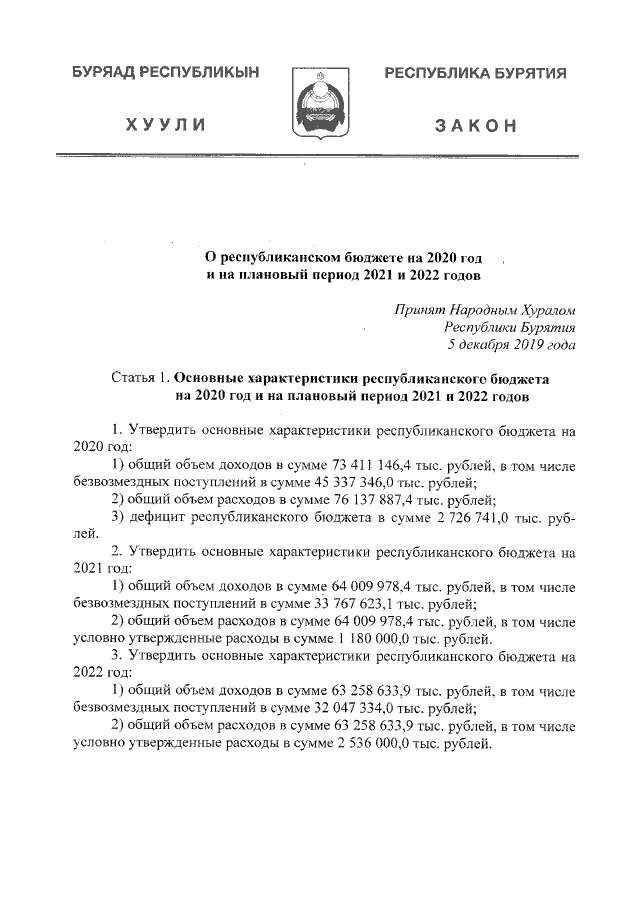 БУРЯАД РЕСПУБЛИКЫН

ХУУЛИ

РЕСПУБЛИКА БУРЯТИЯ

ЗАКОН

О республиканском бюджете на 2020 год и на плановый период 2021 и 2022 годов

Принят Народным Хуралом Республики Бурятия 5 декабря 2019 года

Статья 1. Основные характеристики республиканского бюджета на 2020 год и на плановый период 2021 и 2022 годов

1. Утвердить основные характеристики республиканского бюджета на 2020 год:

1) общий объем доходов в сумме 73 411 146,4 тыс. рублей, в том числе безвозмездных поступлений в сумме 45 337 346,0 тыс. рублей;

2) общий объем расходов в сумме 76 137 887,4 тыс. рублей;

3) дефицит республиканского бюджета в сумме 2 726 741,0 тыс. рублей.

2. Утвердить основные характеристики республиканского бюджета на 2021 год:

1) общий объем доходов в сумме 64 009 978,4 тыс. рублей, в том числе безвозмездных поступлений в сумме 33 767 623,1 тыс. рублей;

2) общий объем расходов в сумме 64 009 978,4 тыс. рублей, в том числе условно утвержденные расходы в сумме 1 180 000,0 тыс. рублей.

3. Утвердить основные характеристики республиканского бюджета на 2022 год:

1) общий объем доходов в сумме 63 258 633,9 тыс. рублей, в том числе безвозмездных поступлений в сумме 32 047 334,0 тыс. рублей;

2) общий объем расходов в сумме 63 258 633,9 тыс. рублей, в том числе условно утвержденные расходы в сумме 2 536 000,0 тыс. рублей.